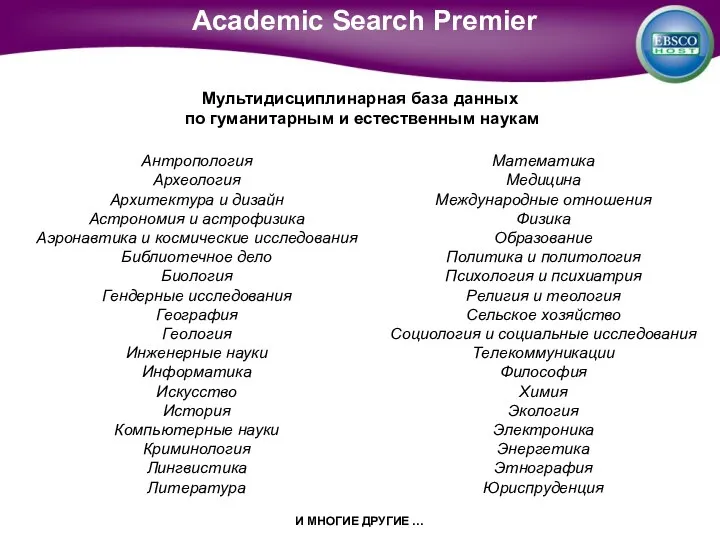 Academic Search Premier

EBSCO HOST

Мультидисциплинарная база данных по гуманитарным и естественным наукам

Антропология
Археология
Архитектура и дизайн
Астрономия и астрофизика
Аэронавтика и космические исследования
Библиотечное дело
Биология
Гендерные исследования
География
Геология
Инженерные науки
Информатика
Искусство
История
Компьютерные науки
Криминология
Лингвистика
Литература

Математика
Медицина
Международные отношения
Физика
Образование
Политика и политология
Психология и психиатрия
Религия и теология
Сельское хозяйство
Социология и социальные исследования
Телекоммуникации
Философия
Химия
Экология
Электроника
Энергетика
Этнография
Юриспруденция

И МНОГИЕ ДРУГИЕ …